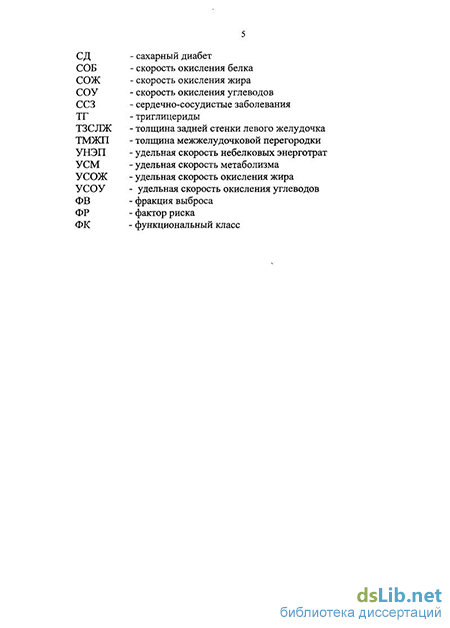 5

СД - сахарный диабет
СОБ - скорость окисления белка
СОЖ - скорость окисления жира
СОУ - скорость окисления углеводов
ССЗ - сердечно-сосудистые заболевания
ТГ - триглицериды
ТЗСЛЖ - толщина задней стенки левого желудочка
ТМЖП - толщина межжелудочковой перегородки
УНЭП - удельная скорость небелковых энерготрат
УСМ - удельная скорость метаболизма
УСОЖ - удельная скорость окисления жира
УСОУ - удельная скорость окисления углеводов
ФВ - фракция выброса
ФР - фактор риска
ФК - функциональный класс

dsLib.net
библиотека диссертаций